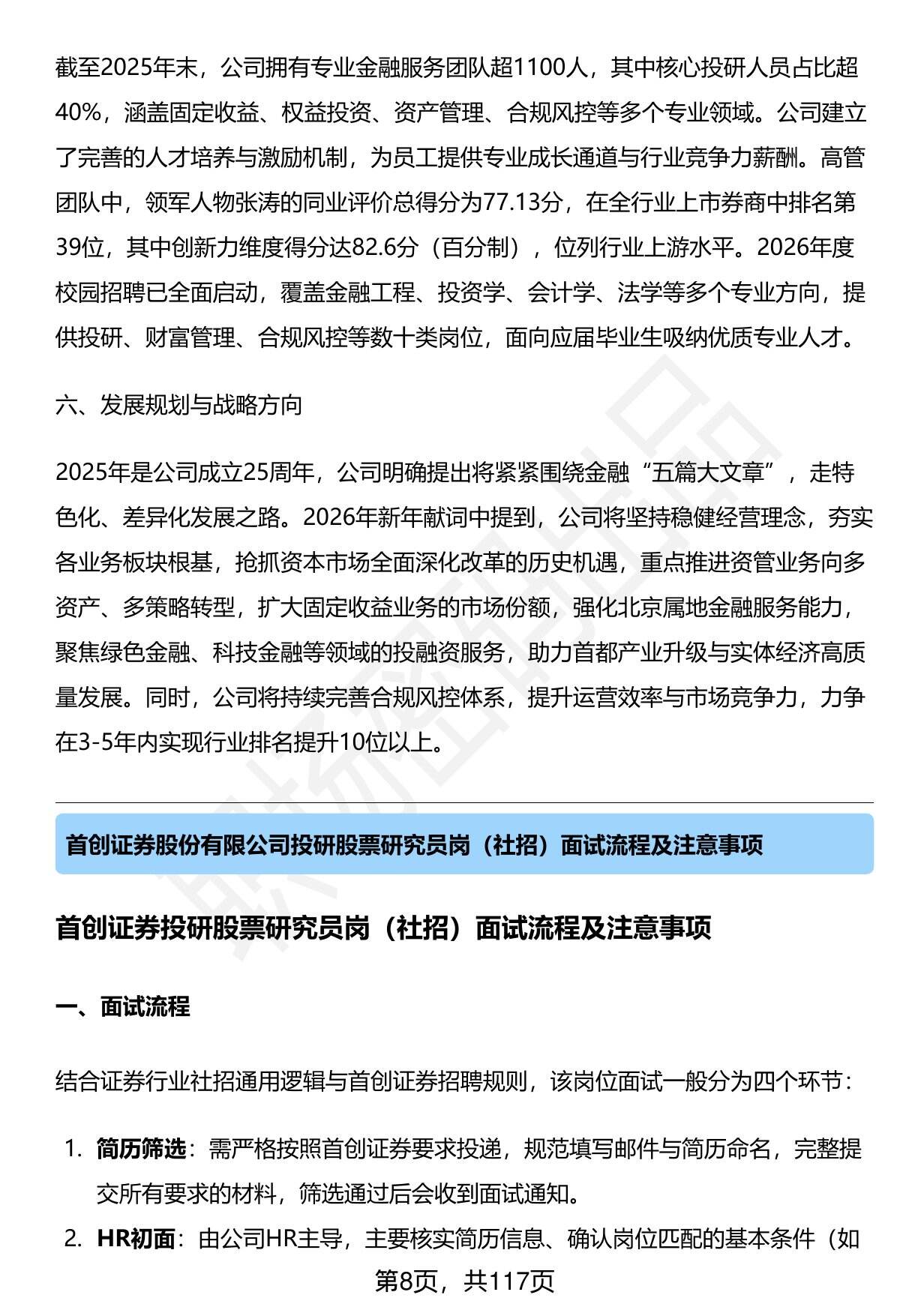 截至2025年末，公司拥有专业金融服务团队超1100人，其中核心投研人员占比超40%，涵盖固定收益、权益投资、资产管理、合规风控等多个专业领域。公司建立了完善的人才培养与激励机制，为员工提供专业成长通道与行业竞争力薪酬。高管团队中，领军人物张涛的同业评价总得分为77.13分，在全行业上市券商中排名第39位，其中创新力维度得分达82.6分（百分制），位列行业上游水平。2026年度校园招聘已全面启动，覆盖金融工程、投资学、会计学、法学等多个专业方向，提供投研、财富管理、合规风控等数十类岗位，面向应届毕业生吸纳优质专业人才。

六、发展规划与战略方向

2025年是公司成立25周年，公司明确提出将紧紧围绕金融“五篇大文章”，走特色化、差异化发展之路。2026年新年献词中提到，公司将坚持稳健经营理念，夯实各业务板块根基，抢抓资本市场全面深化改革的历史机遇，重点推进资管业务向多资产、多策略转型，扩大固定收益业务的市场份额，强化北京属地金融服务能力，聚焦绿色金融、科技金融等领域的投融资服务，助力首都产业升级与实体经济高质量发展。同时，公司将持续完善合规风控体系，提升运营效率与市场竞争力，力争在3-5年内实现行业排名提升10位以上。

首创证券股份有限公司投研股票研究员岗（社招）面试流程及注意事项

首创证券投研股票研究员岗（社招）面试流程及注意事项

一、面试流程

结合证券行业社招通用逻辑与首创证券招聘规则，该岗位面试一般分为四个环节：

1. 简历筛选：需严格按照首创证券要求投递，规范填写邮件与简历命名，完整提交所有要求的材料，筛选通过后会收到面试通知。

2. HR初面：由公司HR主导，主要核实简历信息、确认岗位匹配的基本条件（如

第8页，共117页